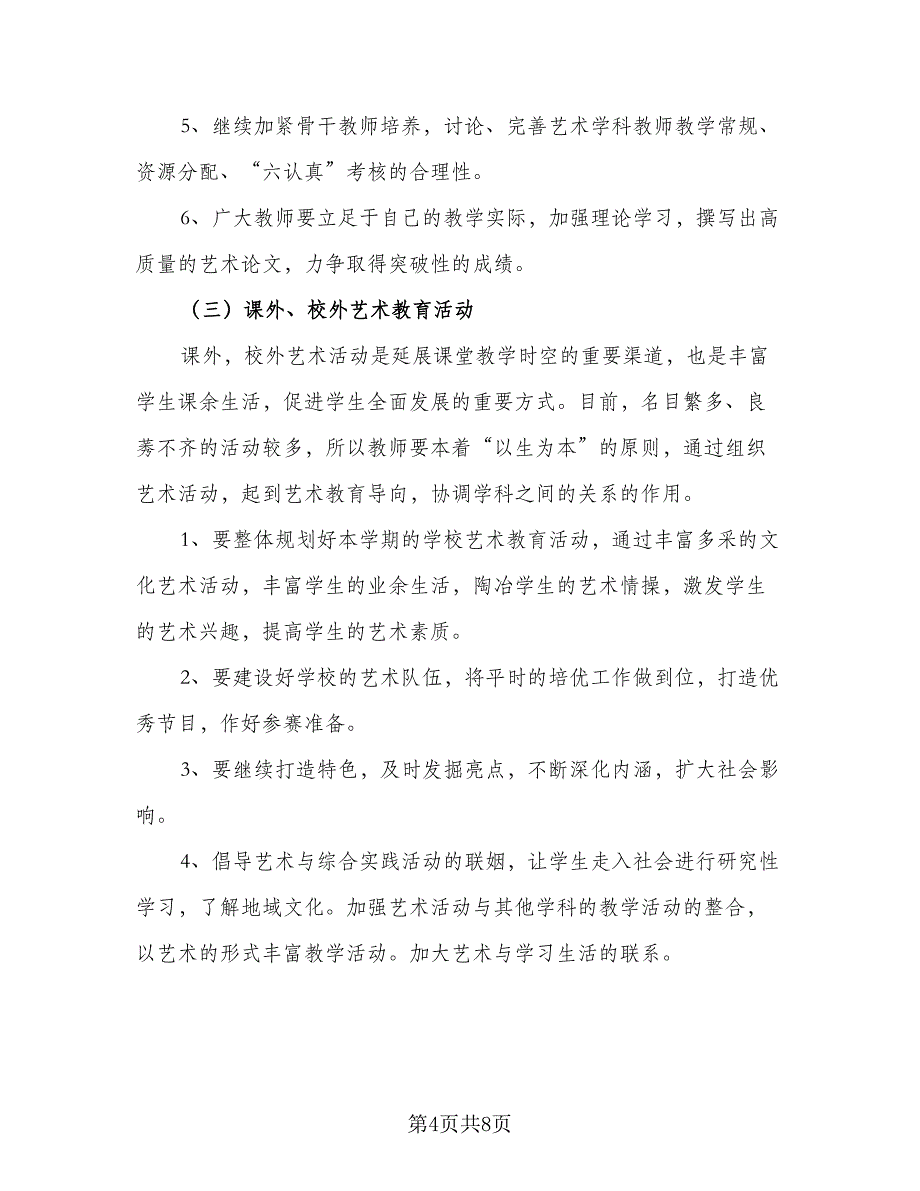 5、继续加紧骨干教师培养，讨论、完善艺术学科教师教学常规、资源分配、“六认真”考核的合理性。

6、广大教师要立足于自己的教学实际，加强理论学习，撰写出高质量的艺术论文，力争取得突破性的成绩。

（三）课外、校外艺术教育活动

课外，校外艺术活动是延展课堂教学时空的重要渠道，也是丰富学生课余生活，促进学生全面发展的重要方式。目前，名目繁多、良莠不齐的活动较多，所以教师要本着“以生为本”的原则，通过组织艺术活动，起到艺术教育导向，协调学科之间的关系的作用。

1、要整体规划好本学期的学校艺术教育活动，通过丰富多采的文化艺术活动，丰富学生的业余生活，陶冶学生的艺术情操，激发学生的艺术兴趣，提高学生的艺术素质。

2、要建设好学校的艺术队伍，将平时的培优工作做到位，打造优秀节目，作好参赛准备。

3、要继续打造特色，及时发掘亮点，不断深化内涵，扩大社会影响。

4、倡导艺术与综合实践活动的联姻，让学生走入社会进行研究性学习，了解地域文化。加强艺术活动与其他学科的教学活动的整合，以艺术的形式丰富教学活动。加大艺术与学习生活的联系。

第4页共8页